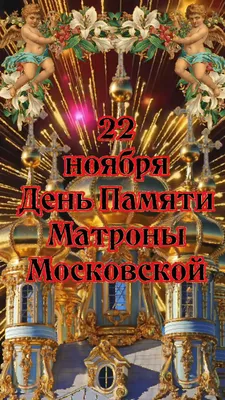 22 ноября День Памяти Матроны Московской